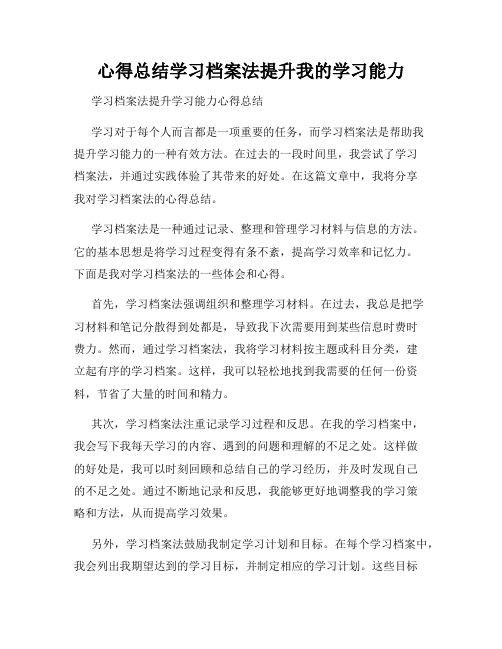 心得总结学习档案法提升我的学习能力

学习档案法提升学习能力心得总结

学习对于每个人而言都是一项重要的任务，而学习档案法是帮助我提升学习能力的一种有效方法。在过去的一段时间里，我尝试了学习档案法，并通过实践体验了其带来的好处。在这篇文章中，我将分享我对学习档案法的心得总结。

学习档案法是一种通过记录、整理和管理学习材料与信息的方法。它的基本思想是将学习过程变得有条不紊，提高学习效率和记忆力。下面是我对学习档案法的一些体会和心得。

首先，学习档案法强调组织和整理学习材料。在过去，我总是把学习材料和笔记分散得到处都是，导致我下次需要用到某些信息时费时费力。然而，通过学习档案法，我将学习材料按主题或科目分类，建立起有序的学习档案。这样，我可以轻松地找到我需要的任何一份资料，节省了大量的时间和精力。

其次，学习档案法注重记录学习过程和反思。在我的学习档案中，我会写下我每天学习的内容、遇到的问题和理解的不足之处。这样做的好处是，我可以时刻回顾和总结自己的学习经历，并及时发现自己的不足之处。通过不断地记录和反思，我能够更好地调整我的学习策略和方法，从而提高学习效果。

另外，学习档案法鼓励我制定学习计划和目标。在每个学习档案中，我会列出我期望达到的学习目标，并制定相应的学习计划。这些目标